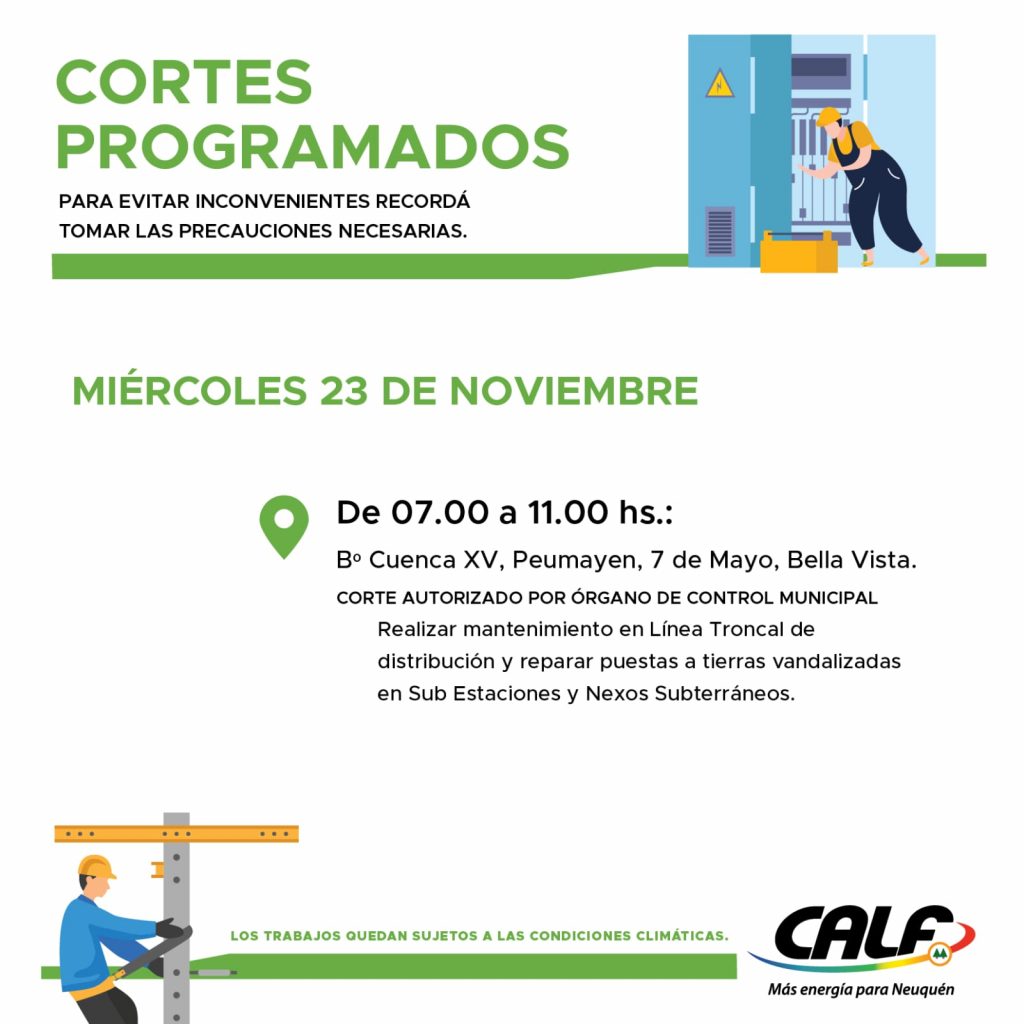 CORTES PROGRAMADOS

PARA EVITAR INCONVENIENTES RECORDÁ TOMAR LAS PRECAUCIONES NECESARIAS.

MIÉRCOLES 23 DE NOVIEMBRE

De 07.00 a 11.00 hs.:

Bº Cuenca XV, Peumayen, 7 de Mayo, Bella Vista.

CORTE AUTORIZADO POR ÓRGANO DE CONTROL MUNICIPAL

Realizar mantenimiento en Línea Troncal de distribución y reparar puestas a tierras vandalizadas en Sub Estaciones y Nexos Subterráneos.

LOS TRABAJOS QUEDAN SUJETOS A LAS CONDICIONES CLIMÁTICAS.

CALF

Más energía para Neuquén